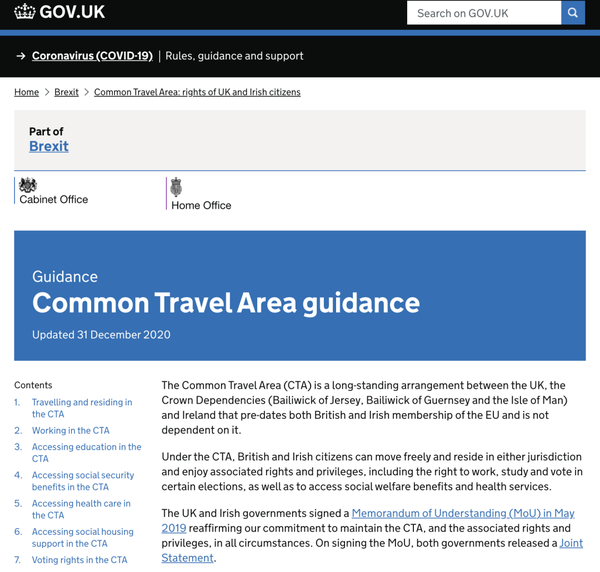 GOV.UK

Search on GOV.UK

→ Coronavirus (COVID-19) | Rules, guidance and support

Home > Brexit > Common Travel Area: rights of UK and Irish citizens

Part of
Brexit

Cabinet Office

Home Office

Guidance
Common Travel Area guidance
Updated 31 December 2020

Contents
1. Travelling and residing in the CTA
2. Working in the CTA
3. Accessing education in the CTA
4. Accessing social security benefits in the CTA
5. Accessing health care in the CTA
6. Accessing social housing support in the CTA
7. Voting rights in the CTA

The Common Travel Area (CTA) is a long-standing arrangement between the UK, the Crown Dependencies (Bailiwick of Jersey, Bailiwick of Guernsey and the Isle of Man) and Ireland that pre-dates both British and Irish membership of the EU and is not dependent on it.

Under the CTA, British and Irish citizens can move freely and reside in either jurisdiction and enjoy associated rights and privileges, including the right to work, study and vote in certain elections, as well as to access social welfare benefits and health services.

The UK and Irish governments signed a Memorandum of Understanding (MoU) in May 2019 reaffirming our commitment to maintain the CTA, and the associated rights and privileges, in all circumstances. On signing the MoU, both governments released a Joint Statement.